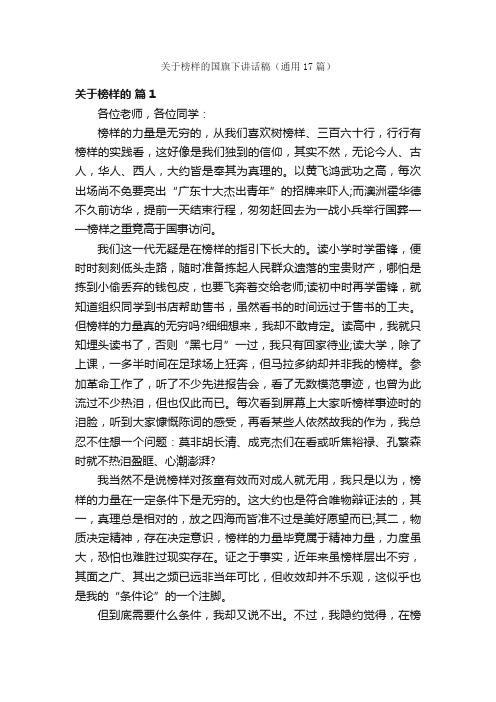 关于榜样的国旗下讲话稿（通用17篇）

关于榜样的 篇1

各位老师，各位同学：

榜样的力量是无穷的，从我们喜欢树榜样、三百六十行，行行有榜样的实践看，这好像是我们独到的信仰，其实不然，无论今人、古人，华人、西人，大约皆是奉其为真理的。以黄飞鸿武功之高，每次出场尚不免要亮出“广东十大杰出青年”的招牌来吓人;而澳洲霍华德不久前访华，提前一天结束行程，匆匆赶回去为一战小兵举行国葬——榜样之重竟高于国事访问。

我们这一代无疑是在榜样的指引下长大的。读小学时学雷锋，便时时刻刻低头走路，随时准备拣起人民群众遗落的宝贵财产，哪怕是拣到小偷丢弃的钱包皮，也要飞奔着交给老师;读初中时再学雷锋，就知道组织同学到书店帮助售书，虽然看书的时间远过于售书的工夫。但榜样的力量真的无穷吗?细细想来，我却不敢肯定。读高中，我就只知埋头读书了，否则“黑七月”一过，我只有回家待业;读大学，除了上课，一多半时间在足球场上狂奔，但马拉多纳却并非我的榜样。参加革命工作了，听了不少先进报告会，看了无数模范事迹，也曾为此流过不少热泪，但也仅此而已。每次看到屏幕上大家听榜样事迹时的泪脸，听到大家慷慨陈词的感受，再看某些人依然故我的作为，我总忍不住想一个问题：莫非胡长清、成克杰们在看或听焦裕禄、孔繁森时就不热泪盈眶、心潮澎湃?

我当然不是说榜样对孩童有效而对成人就无用，我只是以为，榜样的力量在一定条件下是无穷的。这大约也是符合唯物辩证法的，其一，真理总是相对的，放之四海而皆准不过是美好愿望而已;其二，物质决定精神，存在决定意识，榜样的力量毕竟属于精神力量，力度虽大，恐怕也难胜过现实存在。证之于事实，近年来虽榜样层出不穷，其面之广、其出之频已远非当年可比，但收效却并不乐观，这似乎也是我的“条件论”的一个注脚。

但到底需要什么条件，我却又说不出。不过，我隐约觉得，在榜